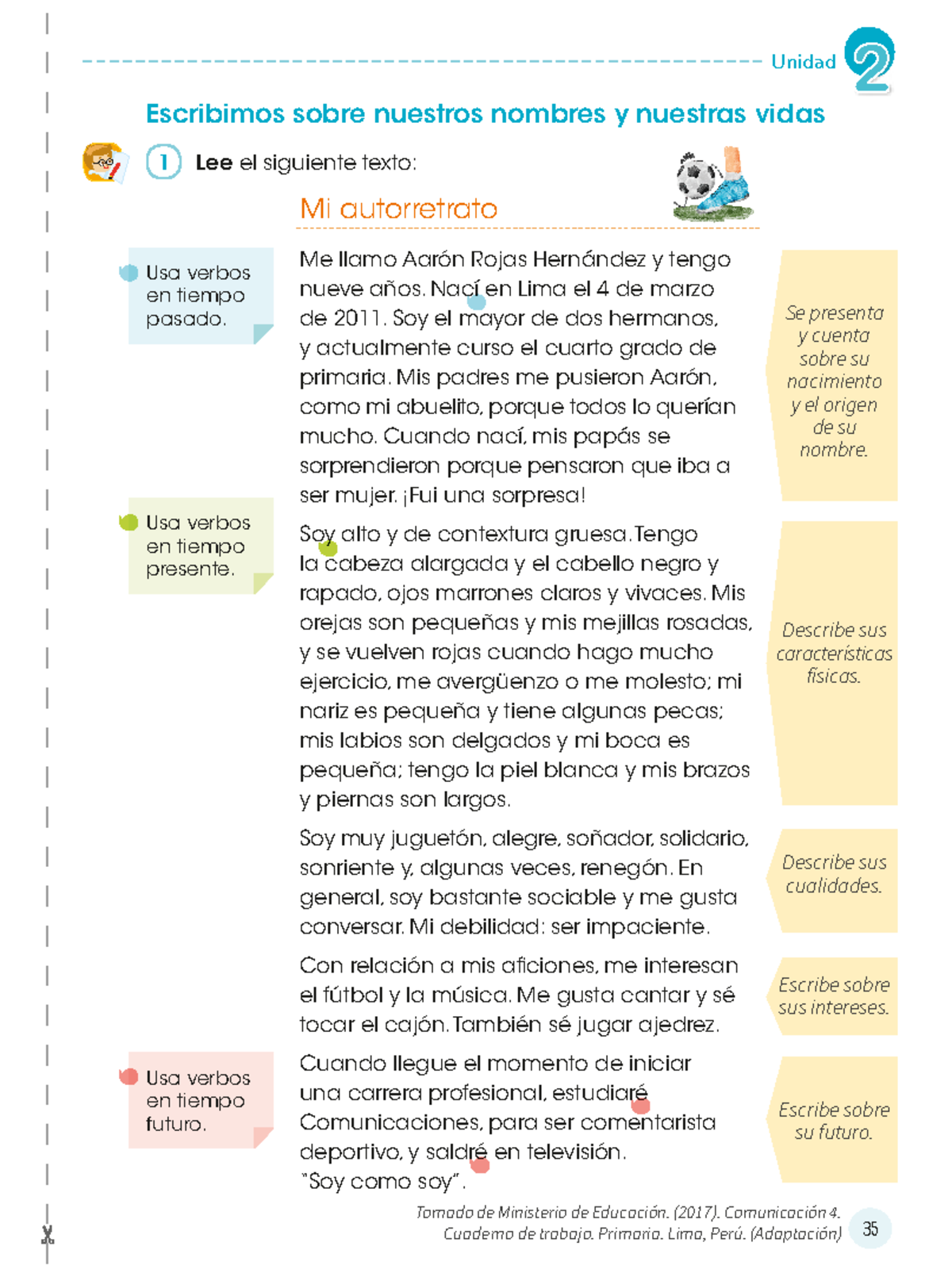 Unidad 2

Escribimos sobre nuestros nombres y nuestras vidas

1 Lee el siguiente texto:

Mi autorretrato

Usa verbos en tiempo pasado.

Me llamo Aarón Rojas Hernández y tengo nueve años. Nací en Lima el 4 de marzo de 2011. Soy el mayor de dos hermanos, y actualmente curso el cuarto grado de primaria. Mis padres me pusieron Aarón, como mi abuelito, porque todos lo querían mucho. Cuando nací, mis papás se sorprendieron porque pensaron que iba a ser mujer. ¡Fui una sorpresa!

Se presenta y cuenta sobre su nacimiento y el origen de su nombre.

Usa verbos en tiempo presente.

Soy alto y de contextura gruesa. Tengo la cabeza alargada y el cabello negro y rapado, ojos marrones claros y vivaces. Mis orejas son pequeñas y mis mejillas rosadas, y se vuelven rojas cuando hago mucho ejercicio, me avergüenzo o me molesto; mi nariz es pequeña y tiene algunas pecas; mis labios son delgados y mi boca es pequeña; tengo la piel blanca y mis brazos y piernas son largos.

Describe sus características físicas.

Soy muy juguetón, alegre, soñador, solidario, sonriente y, algunas veces, renegón. En general, soy bastante sociable y me gusta conversar. Mi debilidad: ser impaciente.

Describe sus cualidades.

Con relación a mis aficiones, me interesan el fútbol y la música. Me gusta cantar y sé tocar el cajón. También sé jugar ajedrez.

Escribe sobre sus intereses.

Usa verbos en tiempo futuro.

Cuando llegue el momento de iniciar una carrera profesional, estudiaré Comunicaciones, para ser comentarista deportivo, y saldré en televisión.
"Soy como soy".

Escribe sobre su futuro.

Tomado de Ministerio de Educación. (2017). Comunicación 4. Cuaderno de trabajo. Primaria. Lima, Perú. (Adaptación)

35